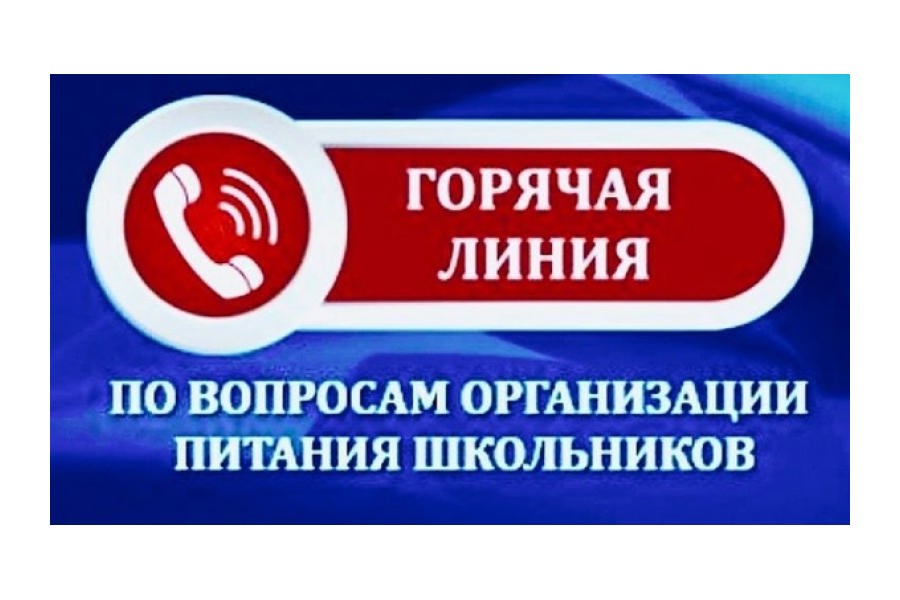 ГОРЯЧАЯ ЛИНИЯ

ПО ВОПРОСАМ ОРГАНИЗАЦИИ ПИТАНИЯ ШКОЛЬНИКОВ